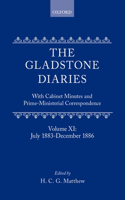 OXFORD

THE GLADSTONE DIARIES

With Cabinet Minutes and Prime-Ministerial Correspondence

Volume XI: July 1883-December 1886

Edited by
H. C. G. Matthew